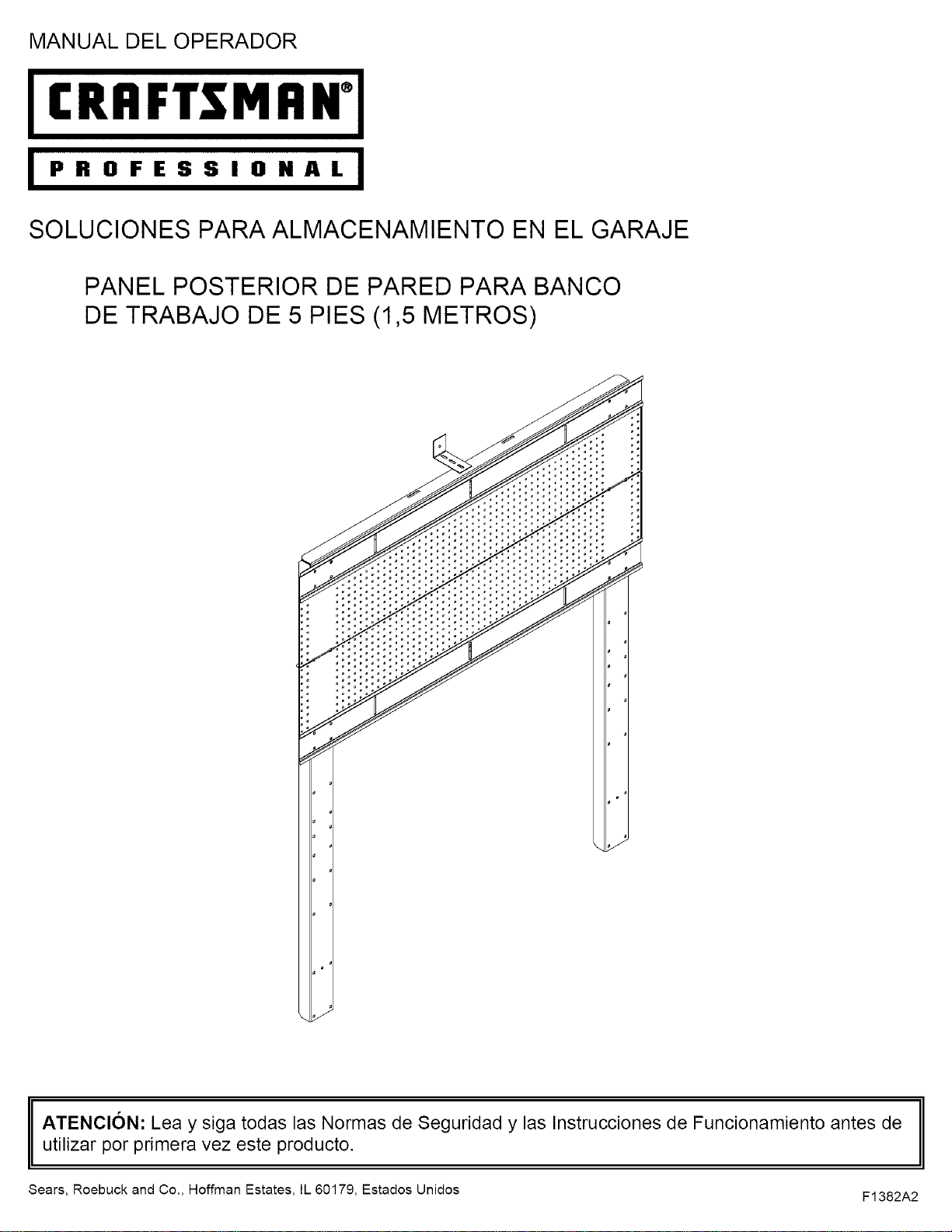 MANUAL DEL OPERADOR

CRAFTSMAN®

PROFESSIONAL

SOLUCIONES PARA ALMACENAMIENTO EN EL GARAJE

PANEL POSTERIOR DE PARED PARA BANCO DE TRABAJO DE 5 PIES (1,5 METROS)

ATENCIÓN: Lea y siga todas las Normas de Seguridad y las Instrucciones de Funcionamiento antes de utilizar por primera vez este producto.

Sears, Roebuck and Co., Hoffman Estates, IL 60179, Estados Unidos

F1382A2